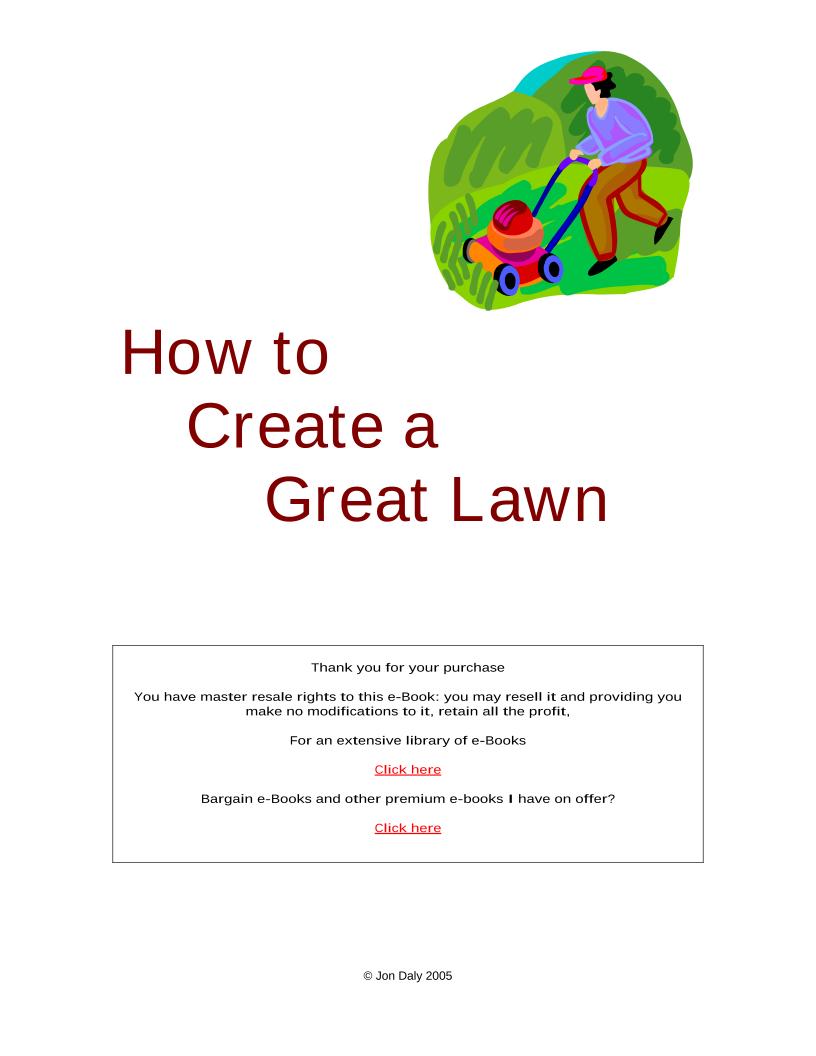 How to
Create a
Great Lawn

Thank you for your purchase

You have master resale rights to this e-Book: you may resell it and providing you make no modifications to it, retain all the profit,

For an extensive library of e-Books

Click here

Bargain e-Books and other premium e-books I have on offer?

Click here

© Jon Daly 2005